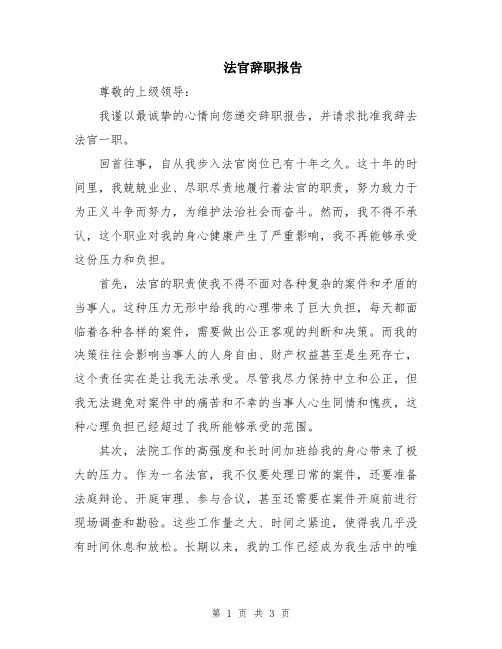 法官辞职报告

尊敬的上级领导：

我谨以最诚挚的心情向您递交辞职报告，并请求批准我辞去法官一职。

回首往事，自从我步入法官岗位已有十年之久。这十年的时间里，我兢兢业业、尽职尽责地履行着法官的职责，努力致力于为正义斗争而努力，为维护法治社会而奋斗。然而，我不得不承认，这个职业对我的身心健康产生了严重影响，我不再能够承受这份压力和负担。

首先，法官的职责使我不得不面对各种复杂的案件和矛盾的当事人。这种压力无形中给我的心理带来了巨大负担，每天都面临着各种各样的案件，需要做出公正客观的判断和决策。而我的决策往往会影响当事人的人身自由、财产权益甚至是生死存亡，这个责任实在是让我无法承受。尽管我尽力保持中立和公正，但我无法避免对案件中的痛苦和不幸的当事人心生同情和愧疚，这种心理负担已经超过了我所能够承受的范围。

其次，法院工作的高强度和长时间加班给我的身心带来了极大的压力。作为一名法官，我不仅要处理日常的案件，还要准备法庭辩论、开庭审理、参与合议，甚至还需要在案件开庭前进行现场调查和勘验。这些工作量之大、时间之紧迫，使得我几乎没有时间休息和放松。长期以来，我的工作已经成为我生活中的唯

第 1 页 共 3 页